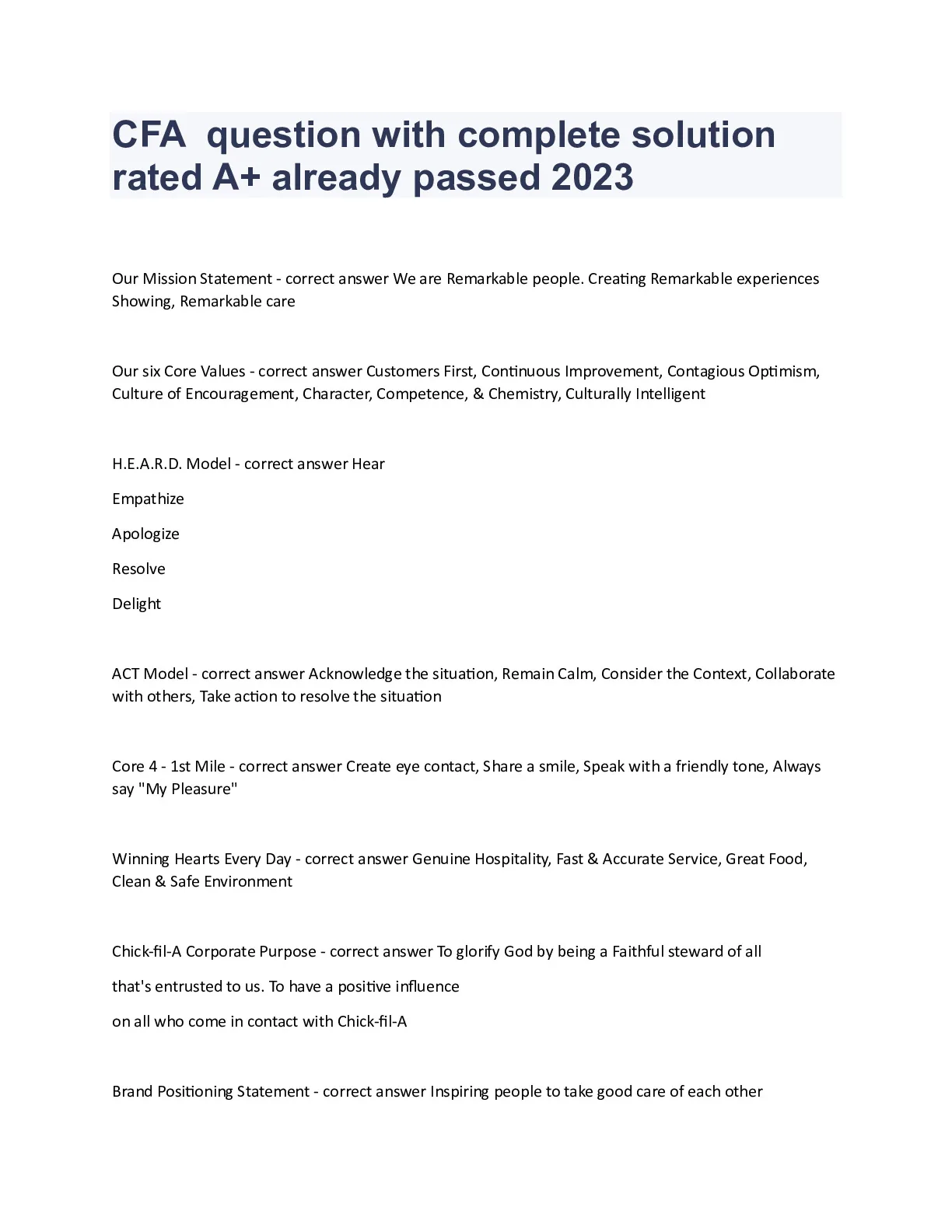 CFA  question with complete solution rated A+ already passed 2023

Our Mission Statement - correct answer We are Remarkable people. Creating Remarkable experiences Showing, Remarkable care

Our six Core Values - correct answer Customers First, Continuous Improvement, Contagious Optimism, Culture of Encouragement, Character, Competence, & Chemistry, Culturally Intelligent

H.E.A.R.D. Model - correct answer Hear

Empathize

Apologize

Resolve

Delight

ACT Model - correct answer Acknowledge the situation, Remain Calm, Consider the Context, Collaborate with others, Take action to resolve the situation

Core 4 - 1st Mile - correct answer Create eye contact, Share a smile, Speak with a friendly tone, Always say "My Pleasure"

Winning Hearts Every Day - correct answer Genuine Hospitality, Fast & Accurate Service, Great Food, Clean & Safe Environment

Chick-fil-A Corporate Purpose - correct answer To glorify God by being a Faithful steward of all

that's entrusted to us. To have a positive influence

on all who come in contact with Chick-fil-A

Brand Positioning Statement - correct answer Inspiring people to take good care of each other